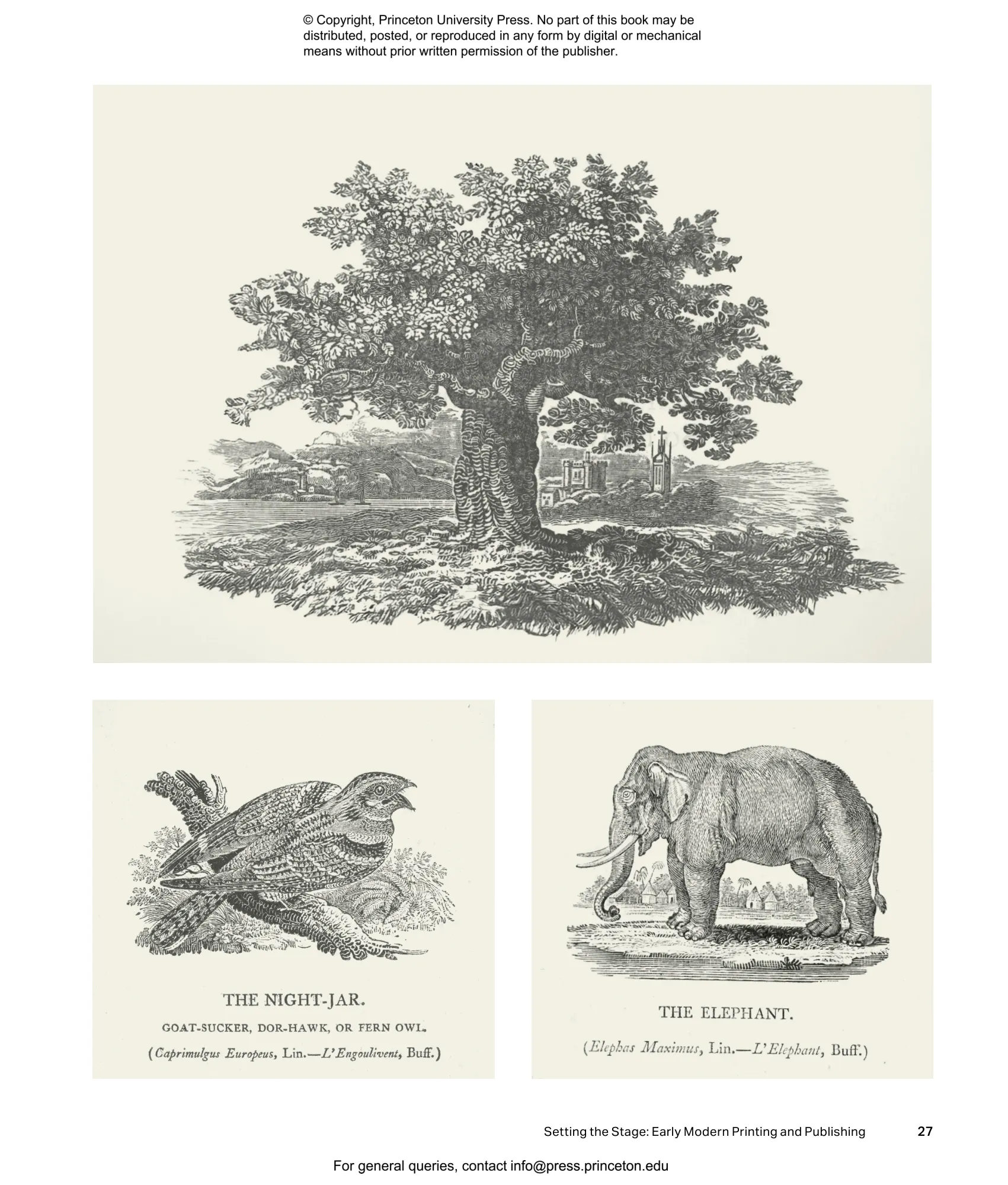 © Copyright, Princeton University Press. No part of this book may be distributed, posted, or reproduced in any form by digital or mechanical means without prior written permission of the publisher.

THE NIGHT-JAR.

GOAT-SUCKER, DOR-HAWK, OR FERN OWL.

(Caprimulgus Europeus, Lin.—L'Engoulivent, Buff.)

THE ELEPHANT.

(Elephas Maximus, Lin.—L'Elephant, Buff.)

Setting the Stage: Early Modern Printing and Publishing 27

For general queries, contact info@press.princeton.edu